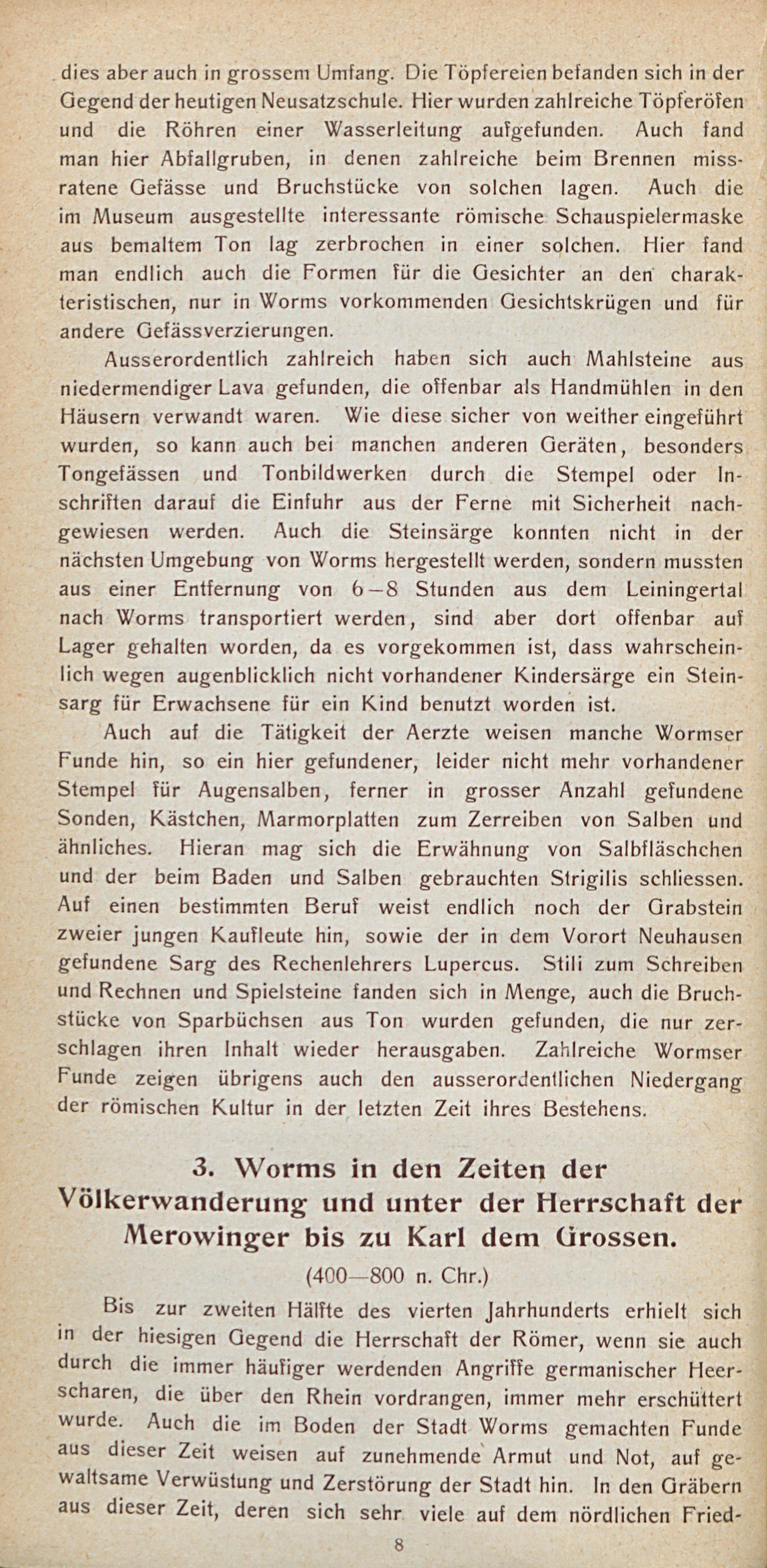 dies aber auch in grossem Umfang. Die Töpfereien befanden sich in der Gegend der heutigen Neusatzschule. Hier wurden zahlreiche Töpferöfen und die Röhren einer Wasserleitung aufgefunden. Auch fand man hier Abfallgruben, in denen zahlreiche beim Brennen missratene Gefässe und Bruchstücke von solchen lagen. Auch die im Museum ausgestellte interessante römische Schauspielermaske aus bemaltem Ton lag zerbrochen in einer solchen. Hier fand man endlich auch die Formen für die Gesichter an den charakteristischen, nur in Worms vorkommenden Gesichtskrügen und für andere Gefässverzierungen.

Ausserordentlich zahlreich haben sich auch Mahlsteine aus niedermendiger Lava gefunden, die offenbar als Handmühlen in den Häusern verwandt waren. Wie diese sicher von weither eingeführt wurden, so kann auch bei manchen anderen Geräten, besonders Tongefässen und Tonbildwerken durch die Stempel oder Inschriften darauf die Einfuhr aus der Ferne mit Sicherheit nachgewiesen werden. Auch die Steinsärge konnten nicht in der nächsten Umgebung von Worms hergestellt werden, sondern mussten aus einer Entfernung von 6—8 Stunden aus dem Leiningertal nach Worms transportiert werden, sind aber dort offenbar auf Lager gehalten worden, da es vorgekommen ist, dass wahrscheinlich wegen augenblicklich nicht vorhandener Kindersärge ein Steinsarg für Erwachsene für ein Kind benutzt worden ist.

Auch auf die Tätigkeit der Aerzte weisen manche Wormser Funde hin, so ein hier gefundener, leider nicht mehr vorhandener Stempel für Augensalben, ferner in grosser Anzahl gefundene Sonden, Kästchen, Marmorplatten zum Zerreiben von Salben und ähnliches. Hieran mag sich die Erwähnung von Salbfläschchen und der beim Baden und Salben gebrauchten Strigilis schliessen. Auf einen bestimmten Beruf weist endlich noch der Grabstein zweier jungen Kaufleute hin, sowie der in dem Vorort Neuhausen gefundene Sarg des Rechenlehrers Lupercus. Stili zum Schreiben und Rechnen und Spielsteine fanden sich in Menge, auch die Bruchstücke von Sparbüchsen aus Ton wurden gefunden, die nur zerschlagen ihren Inhalt wieder herausgaben. Zahlreiche Wormser Funde zeigen übrigens auch den ausserordentlichen Niedergang der römischen Kultur in der letzten Zeit ihres Bestehens.

3. Worms in den Zeiten der Völkerwanderung und unter der Herrschaft der Merowinger bis zu Karl dem Grossen.

(400—800 n. Chr.)

Bis zur zweiten Hälfte des vierten Jahrhunderts erhielt sich in der hiesigen Gegend die Herrschaft der Römer, wenn sie auch durch die immer häufiger werdenden Angriffe germanischer Heerscharen, die über den Rhein vordrangen, immer mehr erschüttert wurde. Auch die im Boden der Stadt Worms gemachten Funde aus dieser Zeit weisen auf zunehmende Armut und Not, auf gewaltsame Verwüstung und Zerstörung der Stadt hin. In den Gräbern aus dieser Zeit, deren sich sehr viele auf dem nördlichen Fried-

8